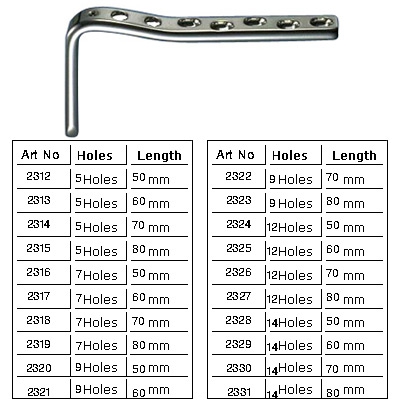 | Art No | Holes | Length |
|---|---|---|
| 2312 | 5 Holes | 50 mm |
| 2313 | 5 Holes | 60 mm |
| 2314 | 5 Holes | 70 mm |
| 2315 | 5 Holes | 80 mm |
| 2316 | 7 Holes | 50 mm |
| 2317 | 7 Holes | 60 mm |
| 2318 | 7 Holes | 70 mm |
| 2319 | 7 Holes | 80 mm |
| 2320 | 9 Holes | 50 mm |
| 2321 | 9 Holes | 60 mm |

| Art No | Holes | Length |
|---|---|---|
| 2322 | 9 Holes | 70 mm |
| 2323 | 9 Holes | 80 mm |
| 2324 | 12 Holes | 50 mm |
| 2325 | 12 Holes | 60 mm |
| 2326 | 12 Holes | 70 mm |
| 2327 | 12 Holes | 80 mm |
| 2328 | 14 Holes | 50 mm |
| 2329 | 14 Holes | 60 mm |
| 2330 | 14 Holes | 70 mm |
| 2331 | 14 Holes | 80 mm |